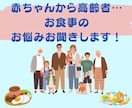 赤ちゃんから高齢者…
お食事の
お悩みお聞きします！